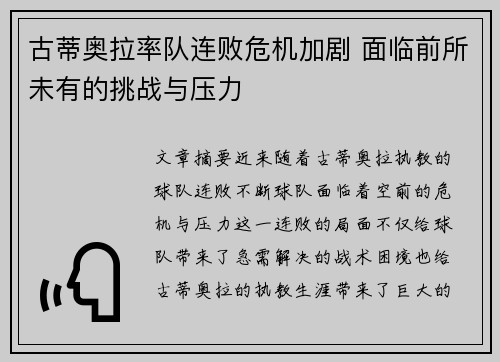 古蒂奥拉率队连败危机加剧 面临前所未有的挑战与压力

文章摘要近来随着古蒂奥拉执教的球队连败不断球队面临着空前的危机与压力这一连败的局面不仅给球队带来了急需解决的战术困境也给古蒂奥拉的执教生涯带来了巨大的